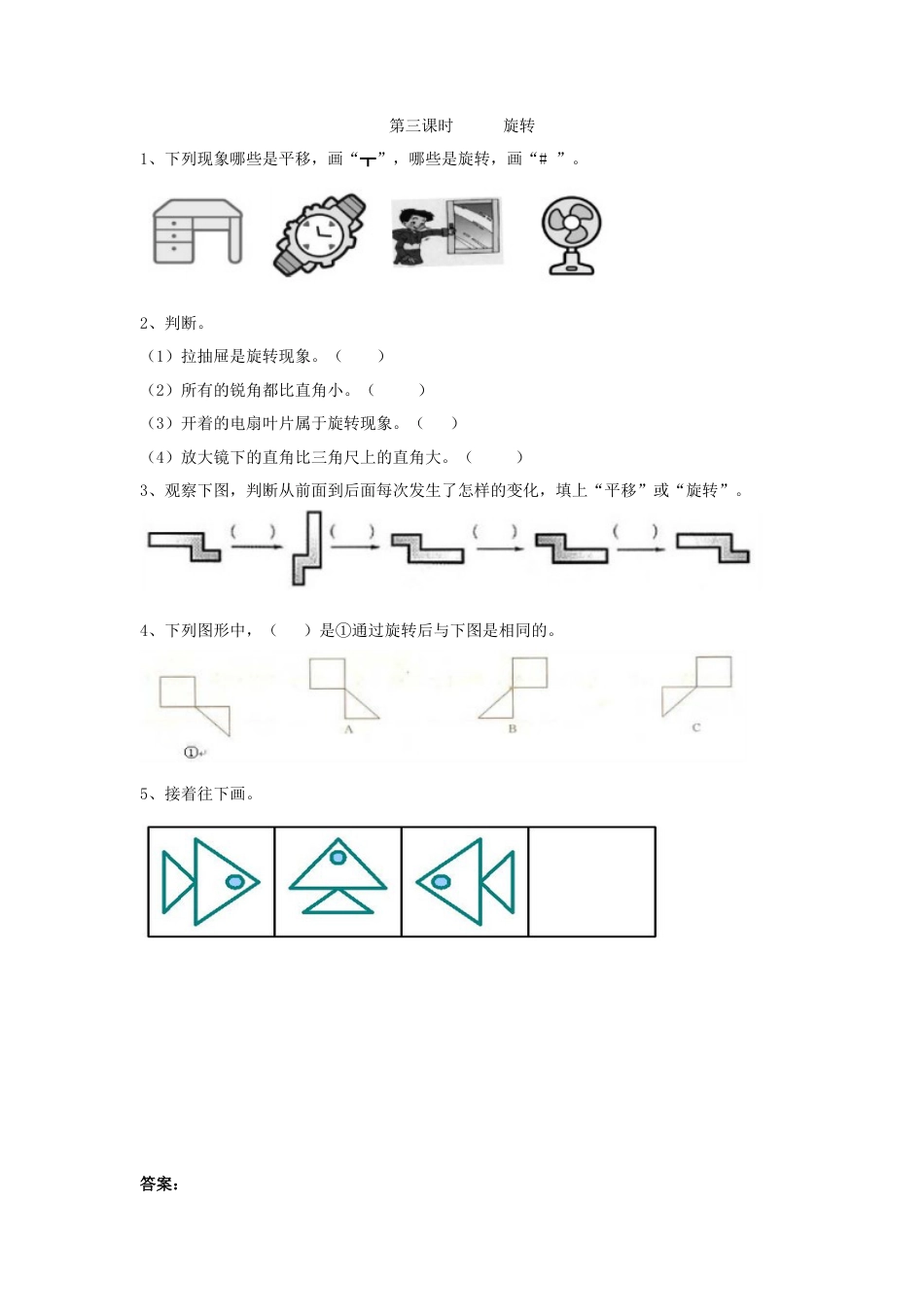 第三课时　　旋转

1、下列现象哪些是平移，画“┬”，哪些是旋转，画“#　”。

2、判断。

（1）拉抽屉是旋转现象。（　　）

（2）所有的锐角都比直角小。（　　）

（3）开着的电扇叶片属于旋转现象。（　　）

（4）放大镜下的直角比三角尺上的直角大。（　　）

3、观察下图，判断从前面到后面每次发生了怎样的变化，填上“平移”或“旋转”。

(　　)　(　　)　(　　)　(　　)

4、下列图形中，（　　）是①通过旋转后与下图是相同的。

①　A　B　C

5、接着往下画。

答案：